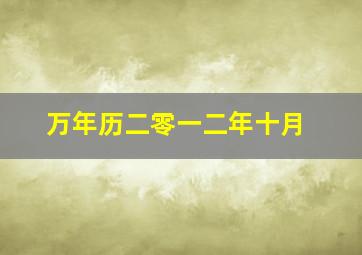 万年历二零一二年十月